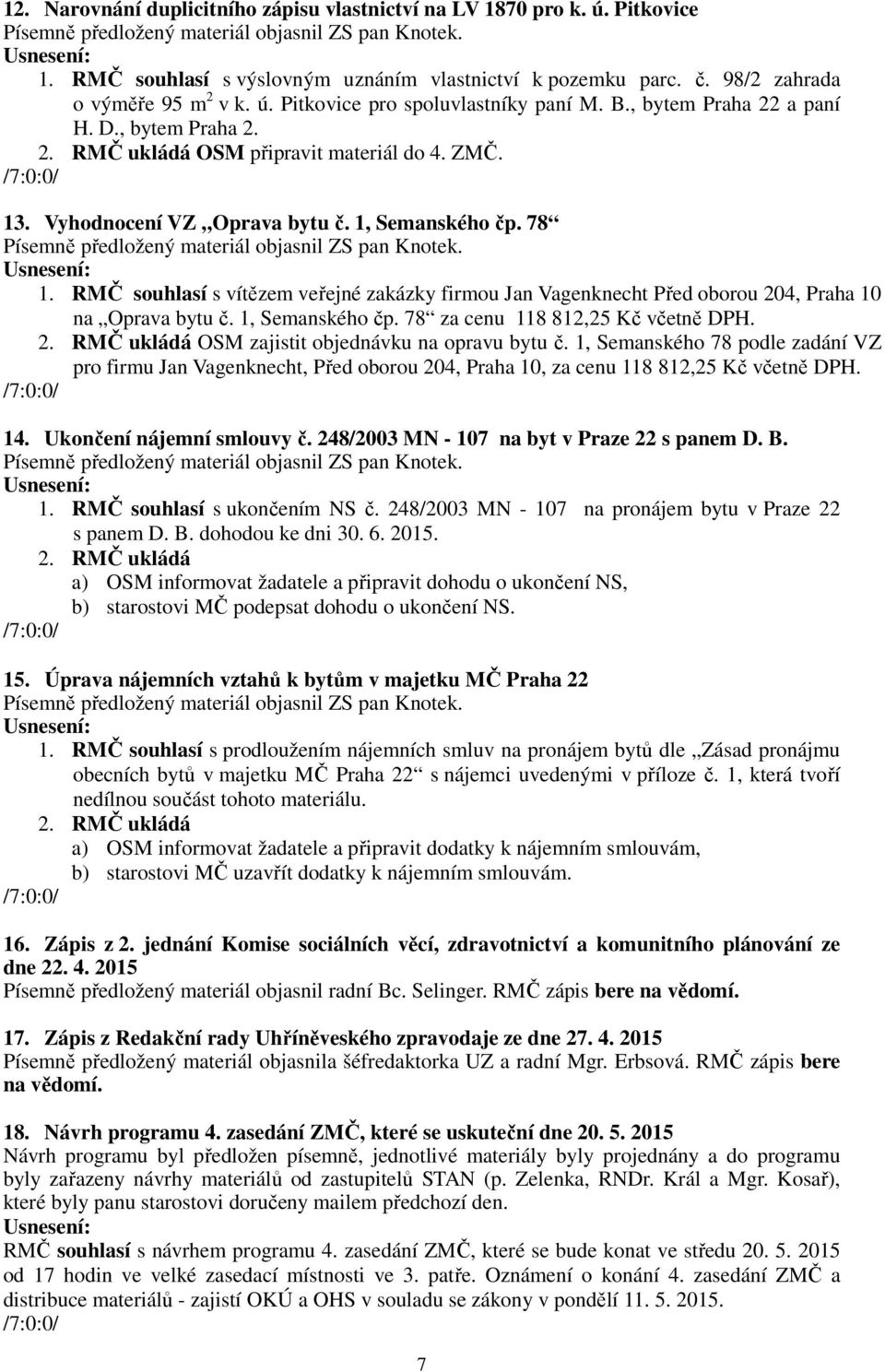 12. Narovnání duplicitního zápisu vlastnictví na LV 1870 pro k. ú. Pitkovice
Písemně předložený materiál objasnil ZS pan Knotek.
Usnesení:
1. RMČ souhlasí s výslovným uznáním vlastnictví k pozemku parc. č. 98/2 zahrada o výměře 95 m$^2$ v k. ú. Pitkovice pro spoluvlastníky paní M. B., bytem Praha 22 a paní H. D., bytem Praha 2.
2. RMČ ukládá OSM připravit materiál do 4. ZMČ.
/7:0:0/

13. Vyhodnocení VZ „Oprava bytu č. 1, Semanského čp. 78“
Písemně předložený materiál objasnil ZS pan Knotek.
Usnesení:
1. RMČ souhlasí s vítězem veřejné zakázky firmou Jan Vagenknecht Před oborou 204, Praha 10 na „Oprava bytu č. 1, Semanského čp. 78“ za cenu 118 812,25 Kč včetně DPH.
2. RMČ ukládá OSM zajistit objednávku na opravu bytu č. 1, Semanského 78 podle zadání VZ pro firmu Jan Vagenknecht, Před oborou 204, Praha 10, za cenu 118 812,25 Kč včetně DPH.
/7:0:0/

14. Ukončení nájemní smlouvy č. 248/2003 MN - 107 na byt v Praze 22 s panem D. B.
Písemně předložený materiál objasnil ZS pan Knotek.
Usnesení:
1. RMČ souhlasí s ukončením NS č. 248/2003 MN - 107 na pronájem bytu v Praze 22 s panem D. B. dohodou ke dni 30. 6. 2015.
2. RMČ ukládá
a) OSM informovat žadatele a připravit dohodu o ukončení NS,
b) starostovi MČ podepsat dohodu o ukončení NS.
/7:0:0/

15. Úprava nájemních vztahů k bytům v majetku MČ Praha 22
Písemně předložený materiál objasnil ZS pan Knotek.
Usnesení:
1. RMČ souhlasí s prodloužením nájemních smluv na pronájem bytů dle „Zásad pronájmu obecních bytů v majetku MČ Praha 22“ s nájemci uvedenými v příloze č. 1, která tvoří nedílnou součást tohoto materiálu.
2. RMČ ukládá
a) OSM informovat žadatele a připravit dodatky k nájemním smlouvám,
b) starostovi MČ uzavřít dodatky k nájemním smlouvám.
/7:0:0/

16. Zápis z 2. jednání Komise sociálních věcí, zdravotnictví a komunitního plánování ze dne 22. 4. 2015
Písemně předložený materiál objasnil radní Bc. Selinger. RMČ zápis bere na vědomí.

17. Zápis z Redakční rady Uhříněveského zpravodaje ze dne 27. 4. 2015
Písemně předložený materiál objasnila šéfredaktorka UZ a radní Mgr. Erbsová. RMČ zápis bere na vědomí.

18. Návrh programu 4. zasedání ZMČ, které se uskuteční dne 20. 5. 2015
Návrh programu byl předložen písemně, jednotlivé materiály byly projednány a do programu byly zařazeny návrhy materiálů od zastupitelů STAN (p. Zelenka, RNDr. Král a Mgr. Kosař), které byly panu starostovi doručeny mailem předchozí den.
Usnesení:
RMČ souhlasí s návrhem programu 4. zasedání ZMČ, které se bude konat ve středu 20. 5. 2015 od 17 hodin ve velké zasedací místnosti ve 3. patře. Oznámení o konání 4. zasedání ZMČ a distribuce materiálů - zajistí OKÚ a OHS v souladu se zákony v pondělí 11. 5. 2015.
/7:0:0/

7